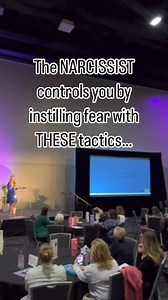 The NARCISSIST controls you by instilling fear with THESE tactics...